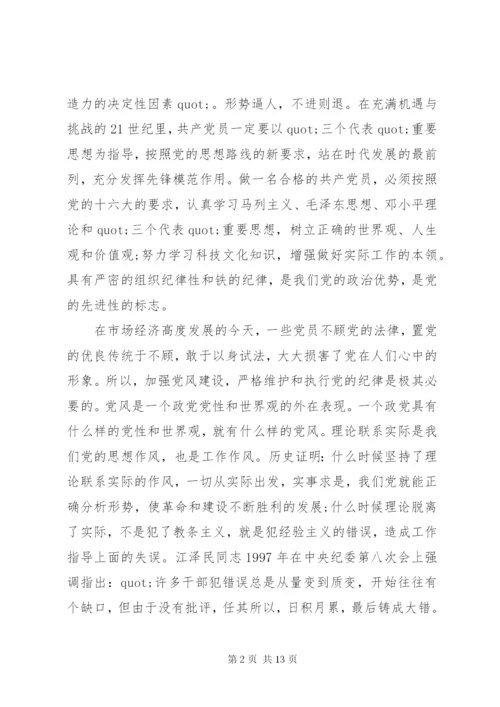 造力的决定性因素 quot;。形势逼人，不进则退。在充满机遇与挑战的 21 世纪里，共产党员一定要以 quot;三个代表 quot;重要思想为指导，按照党的思想路线的新要求，站在时代发展的最前列，充分发挥先锋模范作用。做一名合格的共产党员，必须按照党的十六大的要求，认真学习马列主义、毛泽东思想、邓小平理论和 quot;三个代表 quot;重要思想，树立正确的世界观、人生观和价值观;努力学习科技文化知识，增强做好实际工作的本领。具有严密的组织纪律性和铁的纪律，是我们党的政治优势，是党的先进性的标志。

在市场经济高度发展的今天，一些党员不顾党的法律，置党的优良传统于不顾，敢于以身试法，大大损害了党在人们心中的形象。所以，加强党风建设，严格维护和执行党的纪律是极其必要的。党风是一个政党党性和世界观的外在表现。一个政党具有什么样的党性和世界观，就有什么样的党风。理论联系实际是我们党的思想作风，也是工作作风。历史证明：什么时候坚持了理论联系实际的作风，一切从实际出发，实事求是，我们党就能正确分析形势，使革命和建设不断胜利的发展;什么时候理论脱离了实际，不是犯了教条主义，就是犯经验主义的错误，造成工作指导上面的失误。江泽民同志 1997 年在中央纪委第八次会上强调指出：quot;许多干部犯错误总是从量变到质变，开始往往有个缺口，但由于没有批评，任其所以，日积月累，最后铸成大错。

第 2 页 共 13 页